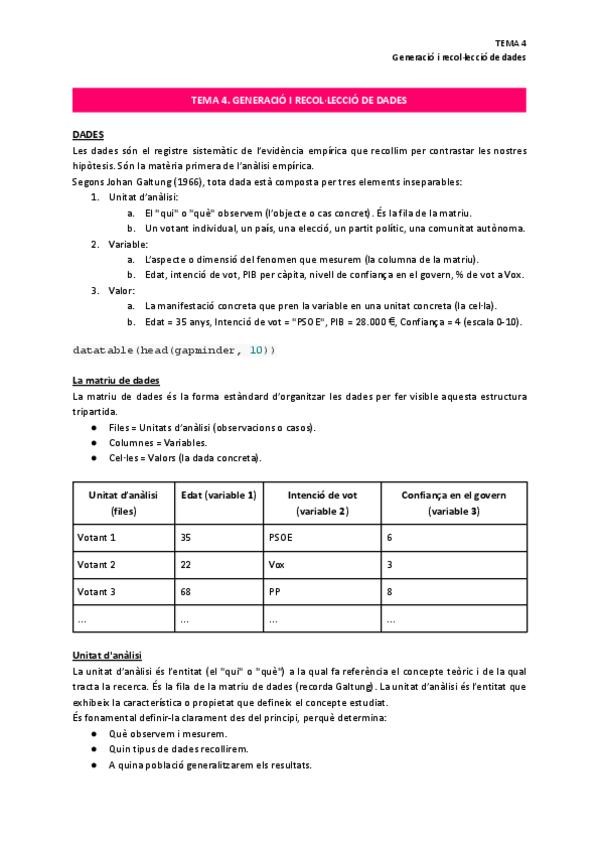 TEMA 4
Generació i recol·lecció de dades

TEMA 4. GENERACIÓ I RECOL·LECCIÓ DE DADES

DADES
Les dades són el registre sistemàtic de l'evidència empírica que recollim per contrastar les nostres hipòtesis. Són la matèria primera de l'anàlisi empírica.
Segons Johan Galtung (1966), tota dada està composta per tres elements inseparables:
1. Unitat d'anàlisi:
a. El "qui" o "què" observem (l'objecte o cas concret). És la fila de la matriu.
b. Un votant individual, un país, una elecció, un partit polític, una comunitat autònoma.
2. Variable:
a. L'aspecte o dimensió del fenomen que mesurem (la columna de la matriu).
b. Edat, intenció de vot, PIB per càpita, nivell de confiança en el govern, % de vot a Vox.
3. Valor:
a. La manifestació concreta que pren la variable en una unitat concreta (la cel·la).
b. Edat = 35 anys, Intenció de vot = "PSOE", PIB = 28.000 €, Confiança = 4 (escala 0-10).

datatable(head(gapminder, 10))

La matriu de dades
La matriu de dades és la forma estàndard d'organitzar les dades per fer visible aquesta estructura tripartida.
● Files = Unitats d'anàlisi (observacions o casos).
● Columnes = Variables.
● Cel·les = Valors (la dada concreta).

| Unitat d'anàlisi (files) | Edat (variable 1) | Intenció de vot (variable 2) | Confiança en el govern (variable 3) |
|---|---|---|---|
| Votant 1 | 35 | PSOE | 6 |
| Votant 2 | 22 | Vox | 3 |
| Votant 3 | 68 | PP | 8 |
| ... | ... | ... | ... |

Unitat d'anàlisi
La unitat d'anàlisi és l'entitat (el "qui" o "què") a la qual fa referència el concepte teòric i de la qual tracta la recerca. És la fila de la matriu de dades (recorda Galtung). La unitat d'anàlisi és l'entitat que exhibeix la característica o propietat que defineix el concepte estudiat.
És fonamental definir-la clarament des del principi, perquè determina:
● Què observem i mesurem.
● Quin tipus de dades recollirem.
● A quina població generalitzarem els resultats.